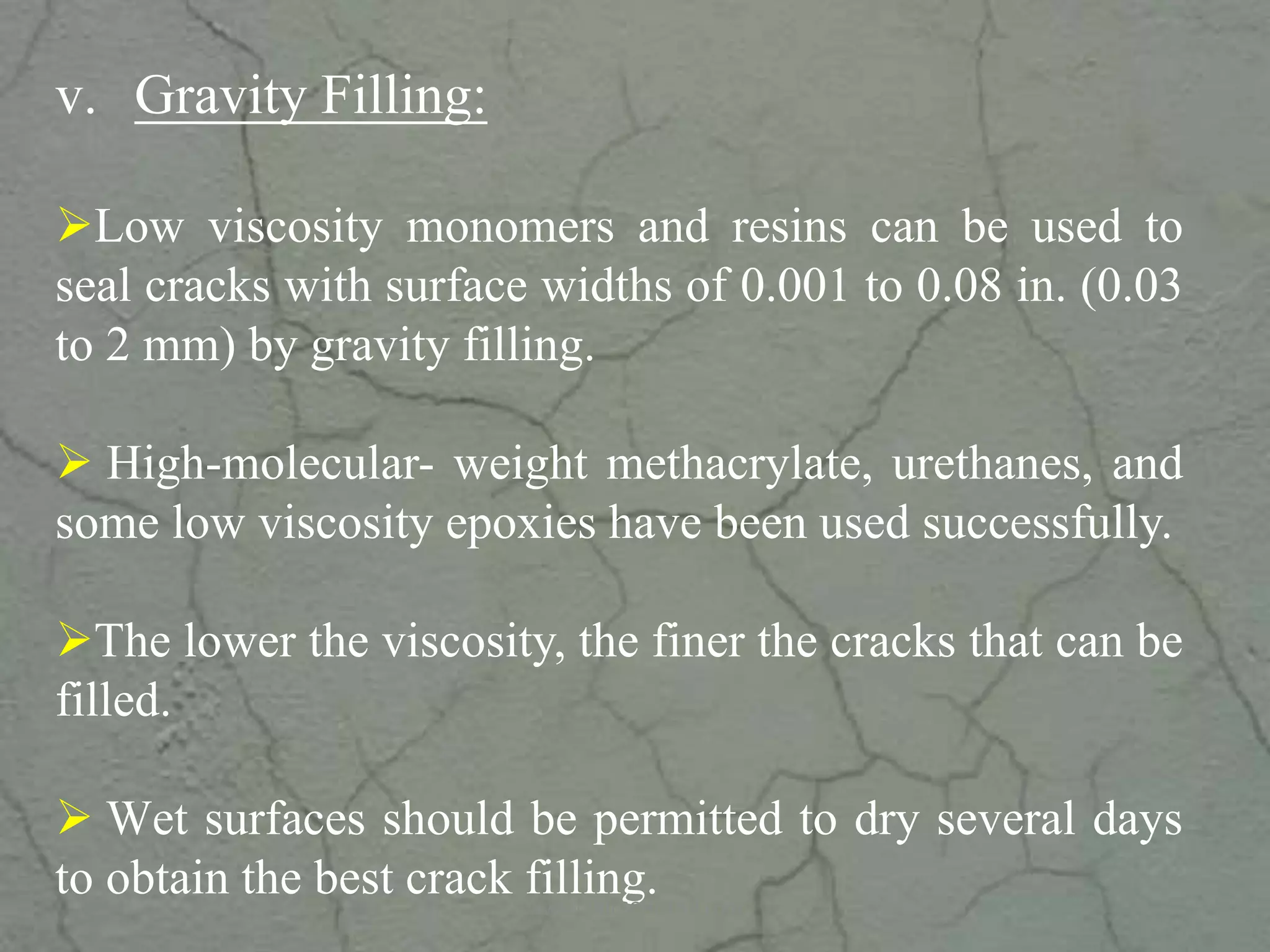 v. Gravity Filling:

➢Low viscosity monomers and resins can be used to seal cracks with surface widths of 0.001 to 0.08 in. (0.03 to 2 mm) by gravity filling.

➢ High-molecular- weight methacrylate, urethanes, and some low viscosity epoxies have been used successfully.

➢The lower the viscosity, the finer the cracks that can be filled.

➢ Wet surfaces should be permitted to dry several days to obtain the best crack filling.